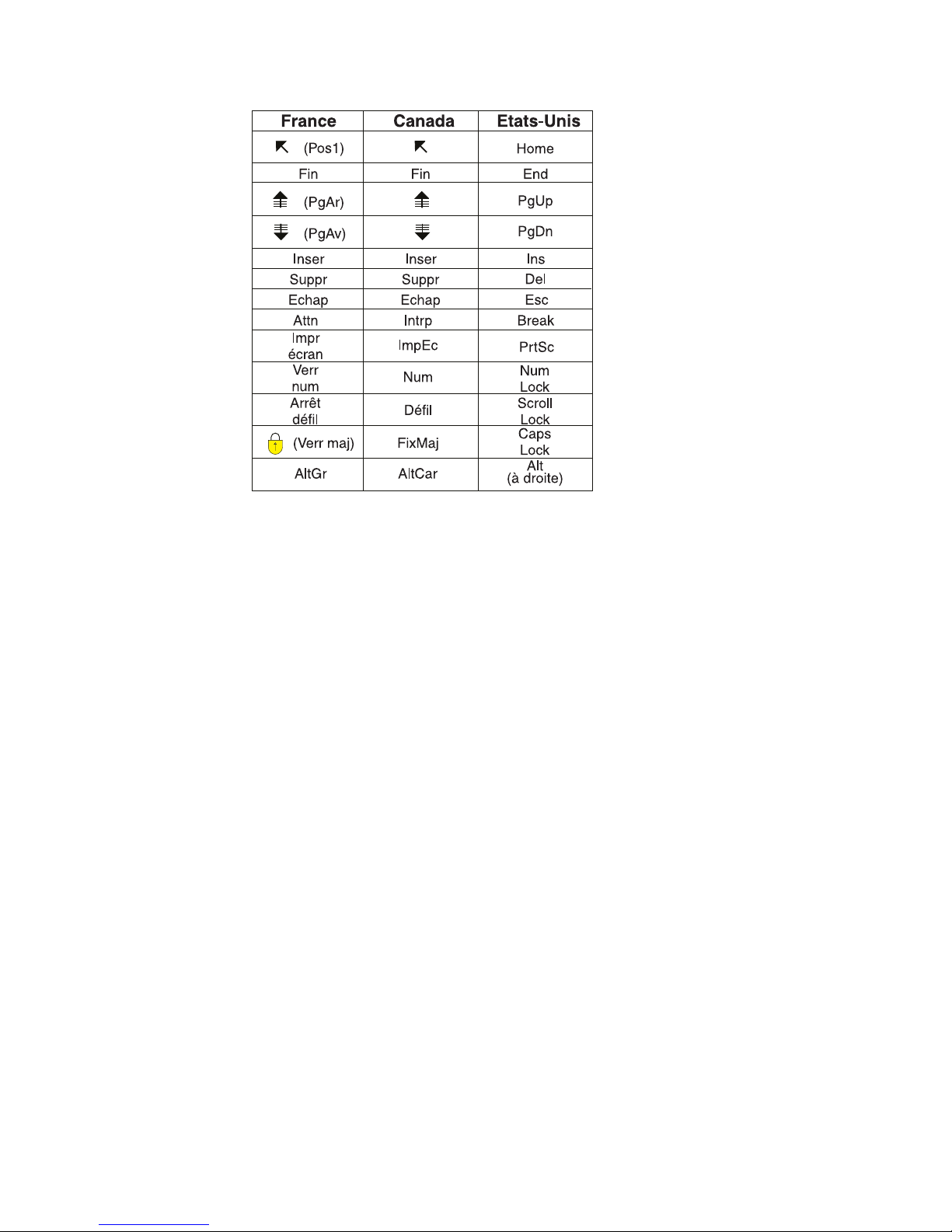 | France | Canada | Etats-Unis |
|---|---|---|
| (Pos1) | | Home |
| Fin | Fin | End |
| (PgAr) | | PgUp |
| (PgAv) | | PgDn |
| Inser | Inser | Ins |
| Suppr | Suppr | Del |
| Echap | Echap | Esc |
| Attn | Intrp | Break |
| Impr écran | ImpEc | PrtSc |
| Verr num | Num | Num Lock |
| Arrêt défil | Défil | Scroll Lock |
| (Verr maj) | FixMaj | Caps Lock |
| AltGr | AltCar | Alt (à droite) |